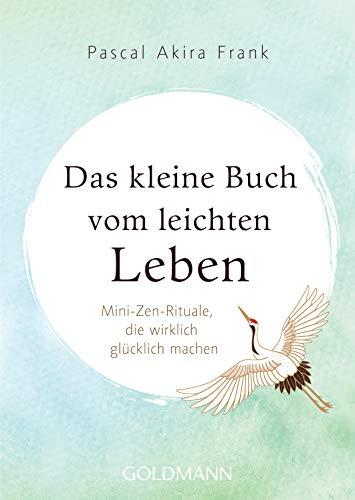 Pascal Akira Frank

Das kleine Buch vom leichten Leben

Mini-Zen-Rituale, die wirklich glücklich machen

GOLDMANN